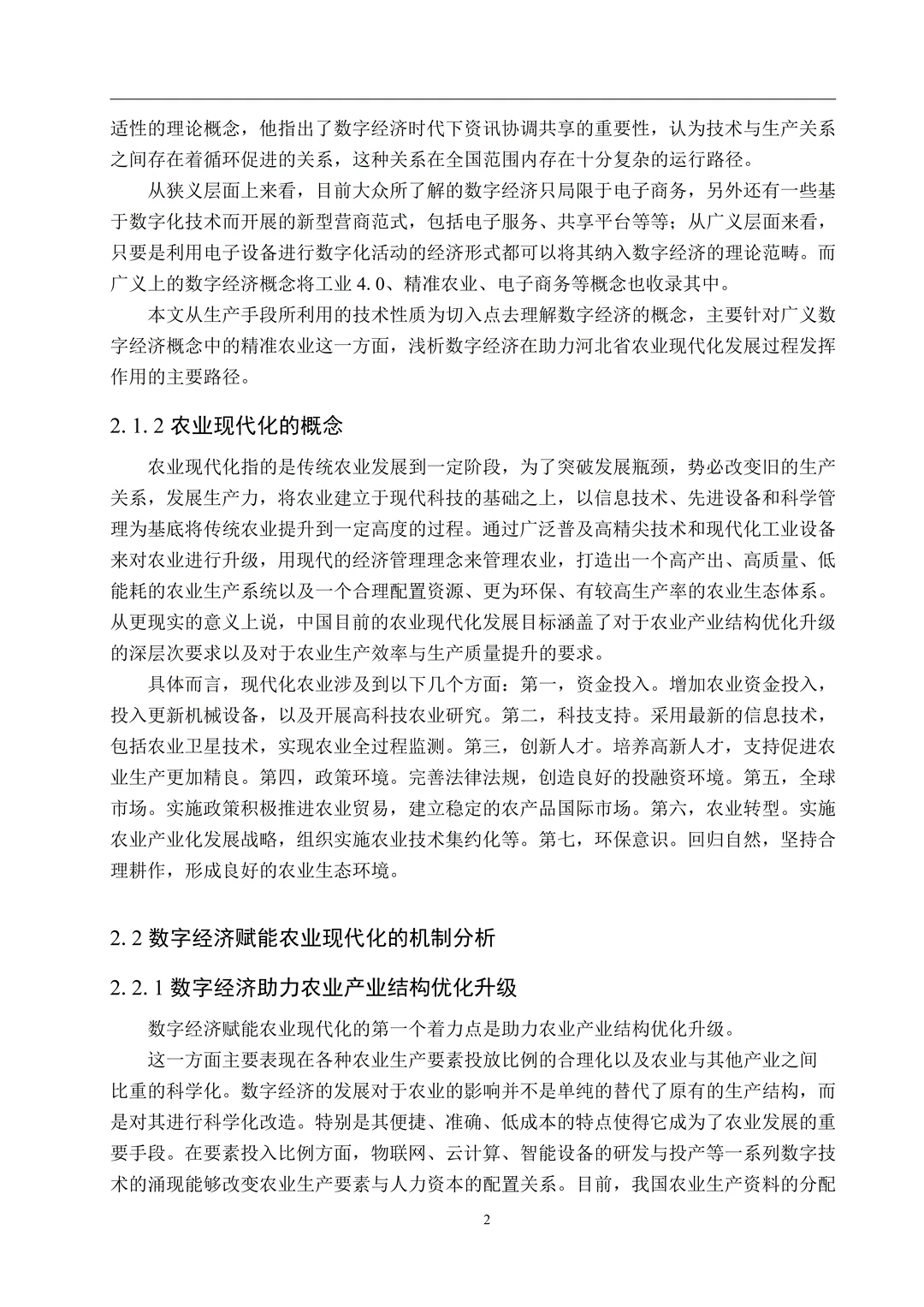 适性的理论概念，他指出了数字经济时代下资讯协调共享的重要性，认为技术与生产关系之间存在着循环促进的关系，这种关系在全国范围内存在十分复杂的运行路径。

从狭义层面上来看，目前大众所了解的数字经济只局限于电子商务，另外还有一些基于数字化技术而开展的新型营商范式，包括电子服务、共享平台等等；从广义层面来看，只要是利用电子设备进行数字化活动的经济形式都可以将其纳入数字经济的理论范畴。而广义上的数字经济概念将工业 4.0、精准农业、电子商务等概念也收录其中。

本文从生产手段所利用的技术性质为切入点去理解数字经济的概念，主要针对广义数字经济概念中的精准农业这一方面，浅析数字经济在助力河北省农业现代化发展过程发挥作用的主要路径。

2.1.2 农业现代化的概念

农业现代化指的是传统农业发展到一定阶段，为了突破发展瓶颈，势必改变旧的生产关系，发展生产力，将农业建立于现代科技的基础之上，以信息技术、先进设备和科学管理为基底将传统农业提升到一定高度的过程。通过广泛普及高精尖技术和现代化工业设备来对农业进行升级，用现代的经济管理理念来管理农业，打造出一个高产出、高质量、低能耗的农业生产系统以及一个合理配置资源、更为环保、有较高生产率的农业生态体系。从更现实的意义上说，中国目前的农业现代化发展目标涵盖了对于农业产业结构优化升级的深层次要求以及对于农业生产效率与生产质量提升的要求。

具体而言，现代化农业涉及到以下几个方面：第一，资金投入。增加农业资金投入，投入更新机械设备，以及开展高科技农业研究。第二，科技支持。采用最新的信息技术，包括农业卫星技术，实现农业全过程监测。第三，创新人才。培养高新人才，支持促进农业生产更加精良。第四，政策环境。完善法律法规，创造良好的投融资环境。第五，全球市场。实施政策积极推进农业贸易，建立稳定的农产品国际市场。第六，农业转型。实施农业产业化发展战略，组织实施农业技术集约化等。第七，环保意识。回归自然，坚持合理耕作，形成良好的农业生态环境。

2.2 数字经济赋能农业现代化的机制分析

2.2.1 数字经济助力农业产业结构优化升级

数字经济赋能农业现代化的第一个着力点是助力农业产业结构优化升级。

这一方面主要表现在各种农业生产要素投放比例的合理化以及农业与其他产业之间比重的科学化。数字经济的发展对于农业的影响并不是单纯的替代了原有的生产结构，而是对其进行科学化改造。特别是其便捷、准确、低成本的特点使得它成为了农业发展的重要手段。在要素投入比例方面，物联网、云计算、智能设备的研发与投产等一系列数字技术的涌现能够改变农业生产要素与人力资本的配置关系。目前，我国农业生产资料的分配

2